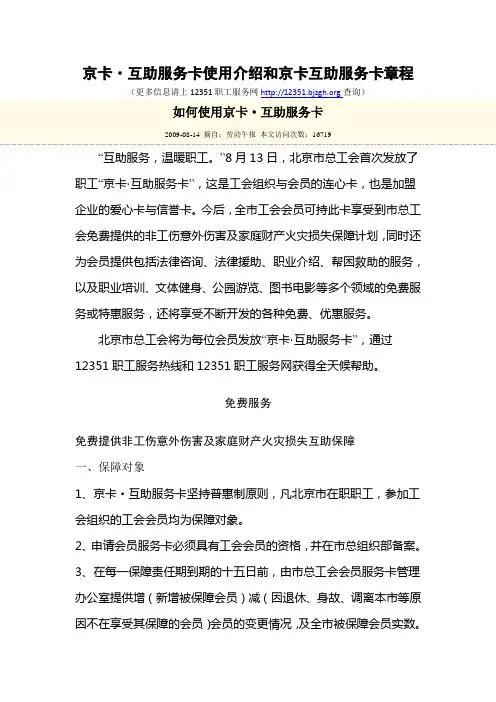 京卡·互助服务卡使用介绍和京卡互助服务卡章程

（更多信息请上 12351 职工服务网 http://12351.bjzgh.org 查询）

如何使用京卡·互助服务卡

2009-08-14 摘自：劳动午报 本文访问次数：16719

“互助服务，温暖职工。”8 月 13 日，北京市总工会首次发放了职工“京卡·互助服务卡”，这是工会组织与会员的连心卡，也是加盟企业的爱心卡与信誉卡。今后，全市工会会员可持此卡享受到市总工会免费提供的非工伤意外伤害及家庭财产火灾损失保障计划，同时还为会员提供包括法律咨询、法律援助、职业介绍、帮困救助的服务，以及职业培训、文体健身、公园游览、图书电影等多个领域的免费服务或特惠服务，还将享受不断开发的各种免费、优惠服务。

北京市总工会将为每位会员发放“京卡·互助服务卡”，通过 12351 职工服务热线和 12351 职工服务网获得全天候帮助。

免费服务

免费提供非工伤意外伤害及家庭财产火灾损失互助保障

一、保障对象

1、京卡·互助服务卡坚持普惠制原则，凡北京市在职职工，参加工会组织的工会会员均为保障对象。

2、申请会员服务卡必须具有工会会员的资格，并在市总组织部备案。

3、在每一保障责任期到期的十五日前，由市总工会会员服务卡管理办公室提供增（新增被保障会员）减（因退休、身故、调离本市等原因不在享受其保障的会员）会员的变更情况，及全市被保障会员实数。